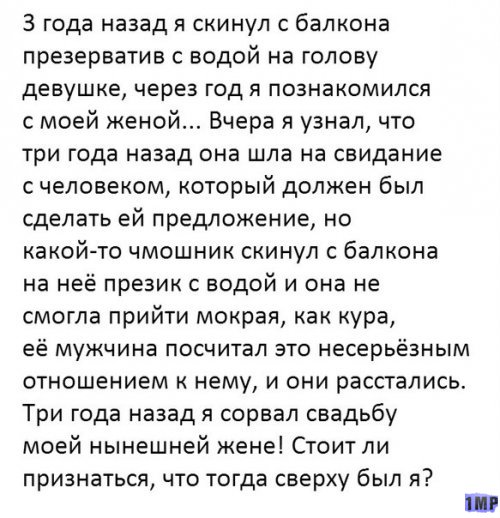 3 года назад я скинул с балкона презерватив с водой на голову девушке, через год я познакомился с моей женой... Вчера я узнал, что три года назад она шла на свидание с человеком, который должен был сделать ей предложение, но какой-то чмошник скинул с балкона на неё презик с водой и она не смогла прийти мокрая, как кура, её мужчина посчитал это несерьёзным отношением к нему, и они расстались. Три года назад я сорвал свадьбу моей нынешней жене! Стоит ли признаться, что тогда сверху был я?

1MP